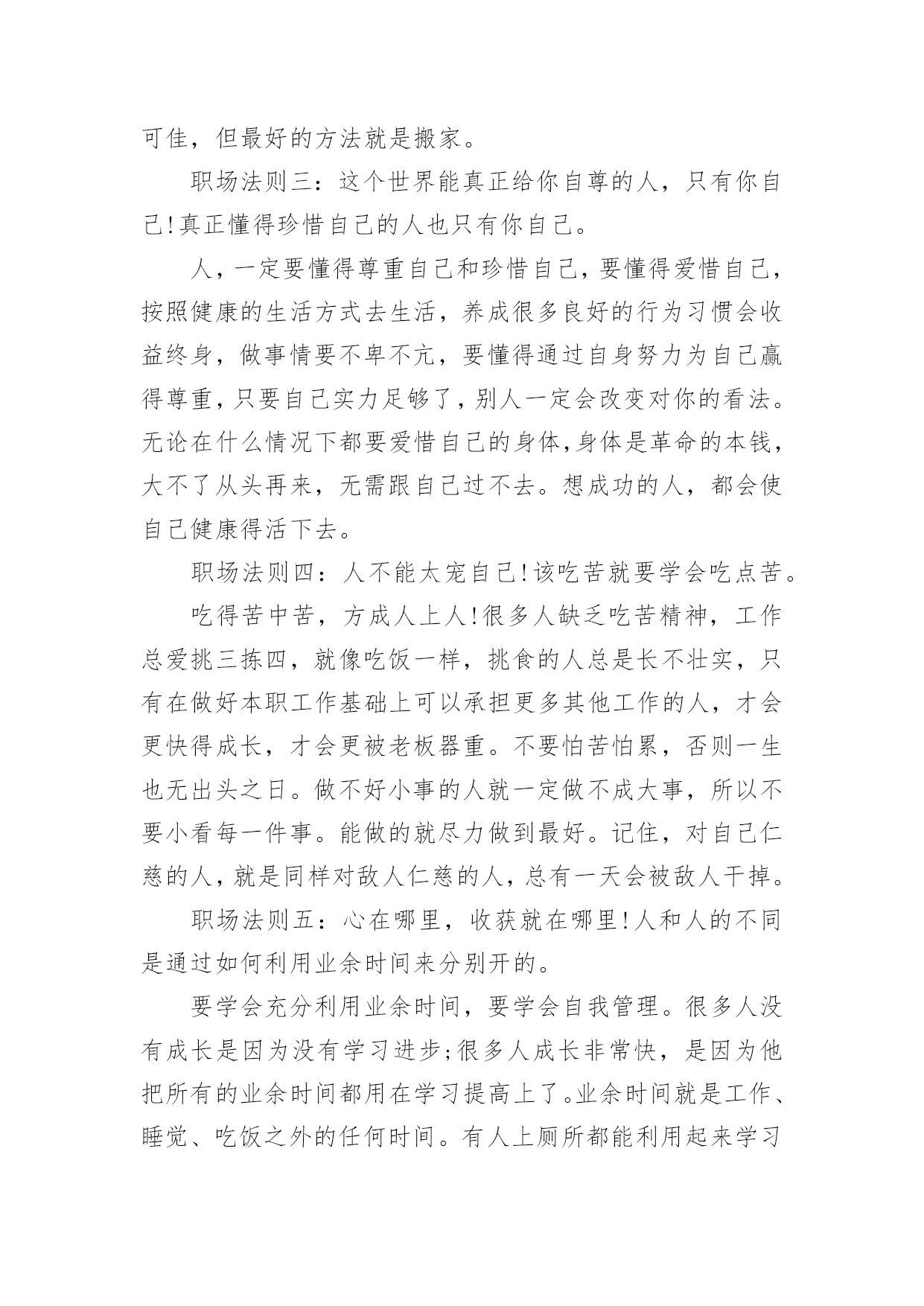 可佳，但最好的方法就是搬家。

职场法则三：这个世界能真正给你自尊的人，只有你自己!真正懂得珍惜自己的人也只有你自己。

人，一定要懂得尊重自己和珍惜自己，要懂得爱惜自己，按照健康的生活方式去生活，养成很多良好的行为习惯会收益终身，做事情要不卑不亢，要懂得通过自身努力为自己赢得尊重，只要自己实力足够了，别人一定会改变对你的看法。无论在什么情况下都要爱惜自己的身体,身体是革命的本钱，大不了从头再来，无需跟自己过不去。想成功的人，都会使自己健康得活下去。

职场法则四：人不能太宠自己!该吃苦就要学会吃点苦。

吃得苦中苦，方成人上人!很多人缺乏吃苦精神，工作总爱挑三拣四，就像吃饭一样，挑食的人总是长不壮实，只有在做好本职工作基础上可以承担更多其他工作的人，才会更快得成长，才会更被老板器重。不要怕苦怕累，否则一生也无出头之日。做不好小事的人就一定做不成大事，所以不要小看每一件事。能做的就尽力做到最好。记住，对自己仁慈的人，就是同样对敌人仁慈的人，总有一天会被敌人干掉。

职场法则五：心在哪里，收获就在哪里!人和人的不同是通过如何利用业余时间来分别开的。

要学会充分利用业余时间，要学会自我管理。很多人没有成长是因为没有学习进步;很多人成长非常快，是因为他把所有的业余时间都用在学习提高上了。业余时间就是工作、睡觉、吃饭之外的任何时间。有人上厕所都能利用起来学习